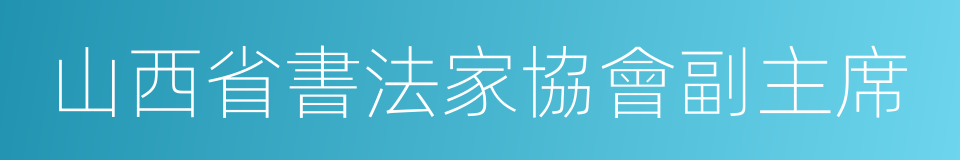 山西省書法家協會副主席